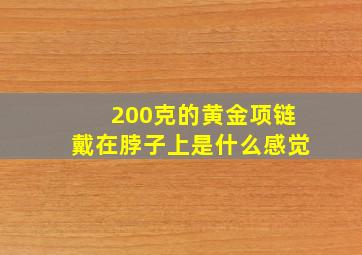 200克的黄金项链
戴在脖子上是什么感觉